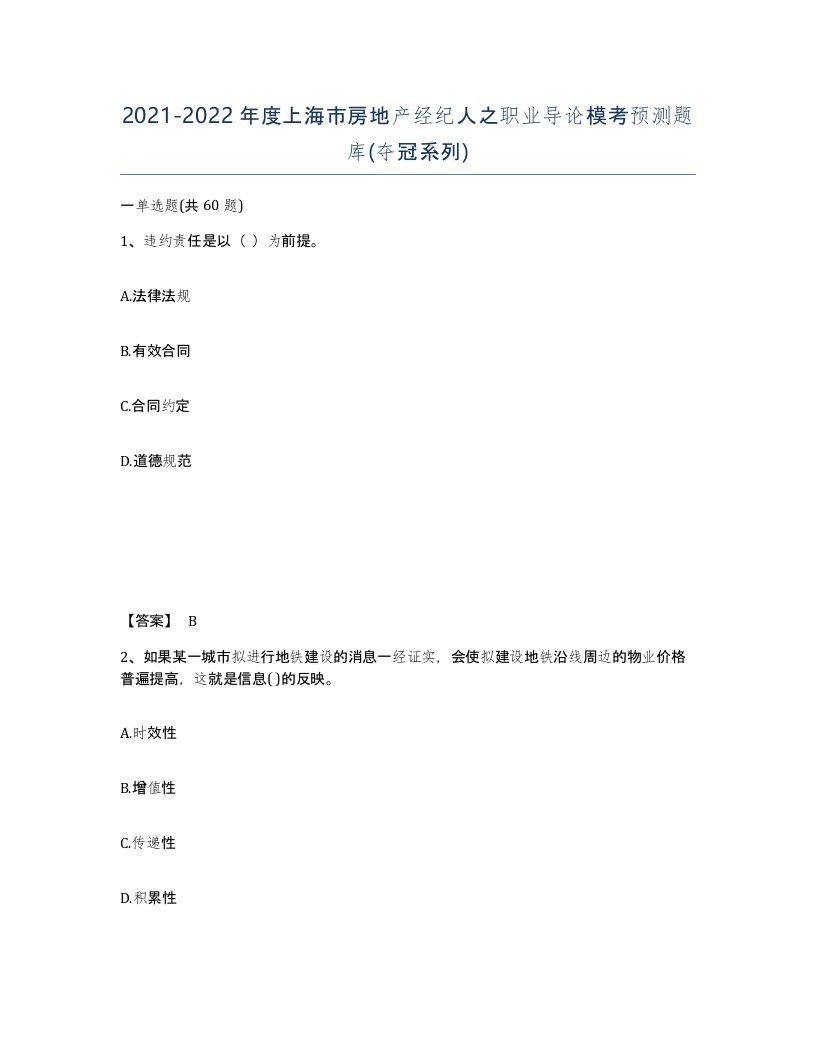 2021-2022年度上海市房地产经纪人之职业导论模考预测题库(夺冠系列)

一单选题(共60题)

1、违约责任是以（ ）为前提。

A.法律法规

B.有效合同

C.合同约定

D.道德规范

【答案】 B

2、如果某一城市拟进行地铁建设的消息一经证实，会使拟建设地铁沿线周边的物业价格普遍提高，这就是信息( )的反映。

A.时效性

B.增值性

C.传递性

D.积累性